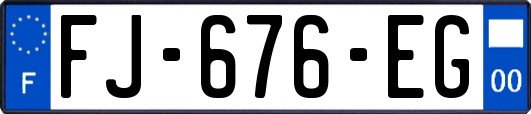 F

FJ-676-EG

00